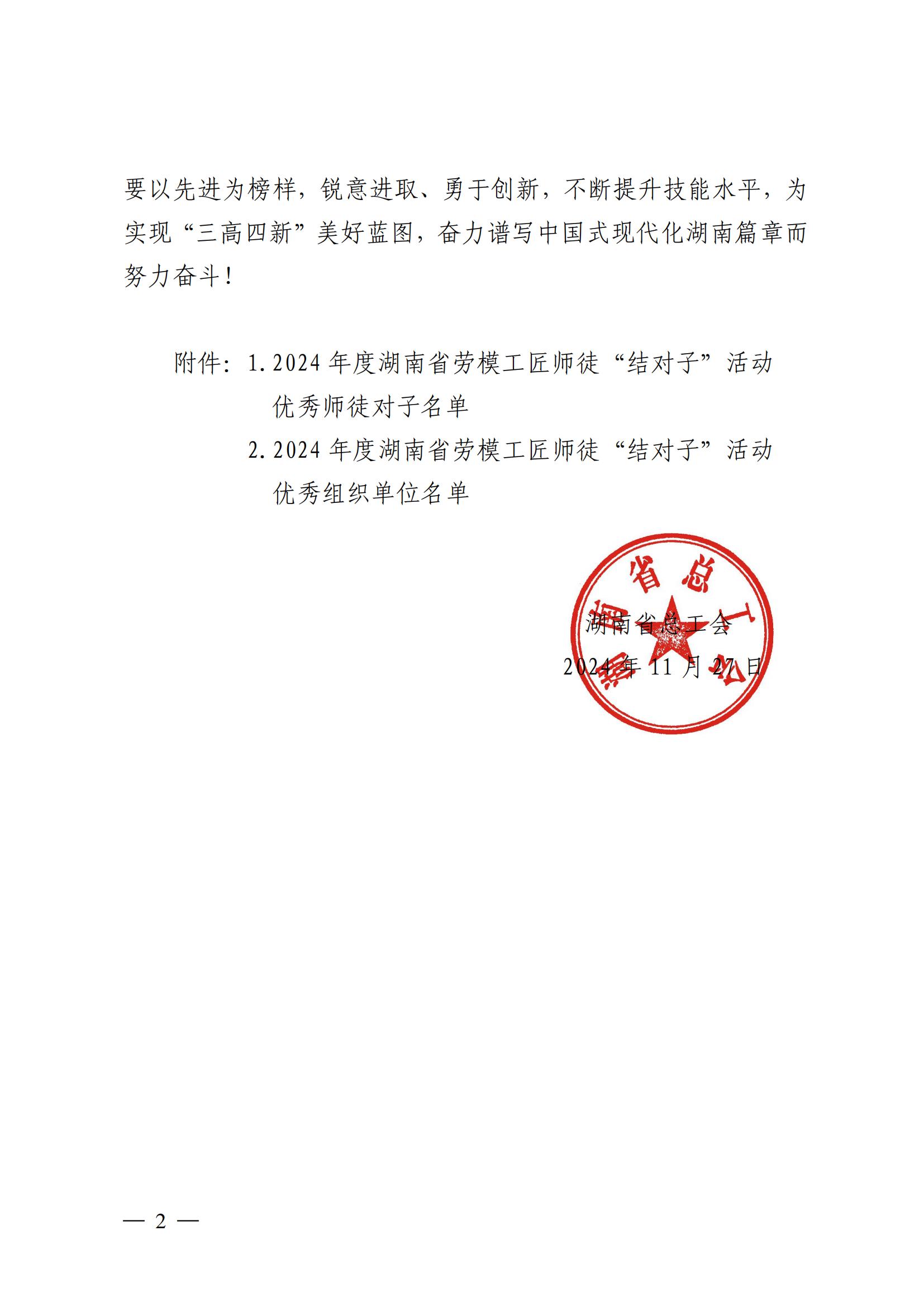 要以先进为榜样，锐意进取、勇于创新，不断提升技能水平，为实现“三高四新”美好蓝图，奋力谱写中国式现代化湖南篇章而努力奋斗！

附件：1. 2024 年度湖南省劳模工匠师徒“结对子”活动优秀师徒对子名单
2. 2024 年度湖南省劳模工匠师徒“结对子”活动优秀组织单位名单

湖南省总工会

湖南省总工会
2024 年 11 月 27 日

— 2 —